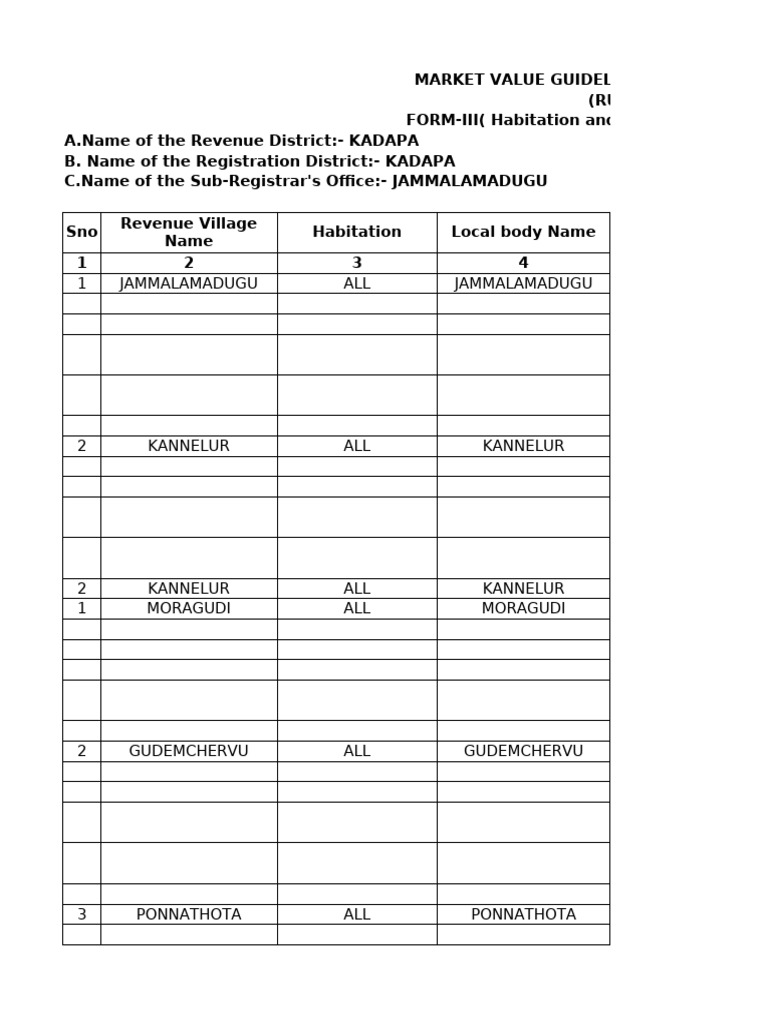 MARKET VALUE GUIDEL
(RU
FORM-III( Habitation and

A.Name of the Revenue District:- KADAPA
B. Name of the Registration District:- KADAPA
C.Name of the Sub-Registrar's Office:- JAMMALAMADUGU

| Sno | Revenue Village Name | Habitation | Local body Name |
|---|---|---|---|
| 1 | 2 | 3 | 4 |
| 1 | JAMMALAMADUGU | ALL | JAMMALAMADUGU |
| | | | |
| | | | |
| | | | |
| | | | |
| | | | |
| 2 | KANNELUR | ALL | KANNELUR |
| | | | |
| | | | |
| | | | |
| | | | |
| 2 | KANNELUR | ALL | KANNELUR |
| 1 | MORAGUDI | ALL | MORAGUDI |
| | | | |
| | | | |
| | | | |
| | | | |
| | | | |
| 2 | GUDEMCHERVU | ALL | GUDEMCHERVU |
| | | | |
| | | | |
| | | | |
| | | | |
| | | | |
| 3 | PONNATHOTA | ALL | PONNATHOTA |
| | | | |